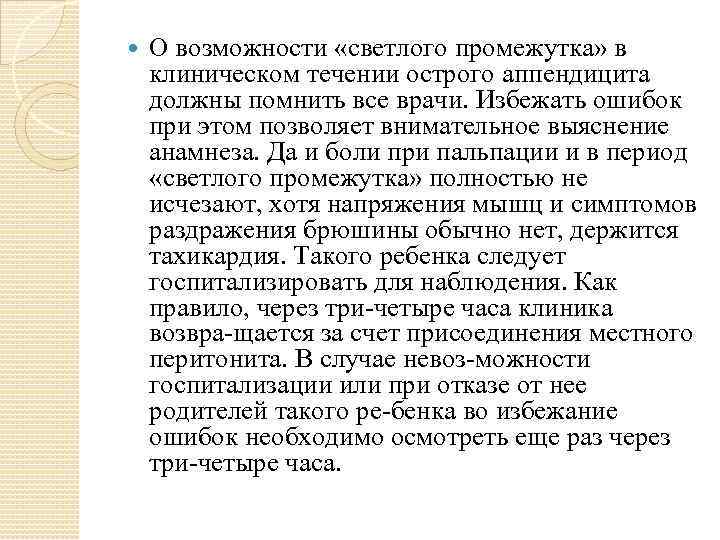 О возможности «светлого промежутка» в клиническом течении острого аппендицита должны помнить все врачи. Избежать ошибок при этом позволяет внимательное выяснение анамнеза. Да и боли при пальпации и в период «светлого промежутка» полностью не исчезают, хотя напряжения мышц и симптомов раздражения брюшины обычно нет, держится тахикардия. Такого ребенка следует госпитализировать для наблюдения. Как правило, через три-четыре часа клиника возвра-щается за счет присоединения местного перитонита. В случае невоз-можности госпитализации или при отказе от нее родителей такого ре-бенка во избежание ошибок необходимо осмотреть еще раз через три-четыре часа.